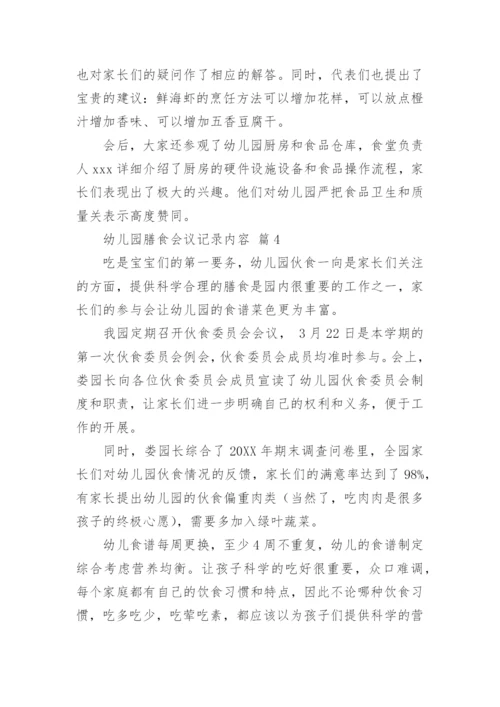 也对家长们的疑问作了相应的解答。同时，代表们也提出了宝贵的建议：鲜海虾的烹饪方法可以增加花样，可以放点橙汁增加香味、可以增加五香豆腐干。

会后，大家还参观了幼儿园厨房和食品仓库，食堂负责人 xxx 详细介绍了厨房的硬件设施设备和食品操作流程，家长们表现出了极大的兴趣。他们对幼儿园严把食品卫生和质量关表示高度赞同。

幼儿园膳食会议记录内容 篇 4

吃是宝宝们的第一要务，幼儿园伙食一向是家长们关注的方面，提供科学合理的膳食是园内很重要的工作之一，家长们的参与会让幼儿园的食谱菜色更为丰富。

我园定期召开伙食委员会会议， 3 月 22 日是本学期的第一次伙食委员会例会，伙食委员会成员均准时参与。会上，娄园长向各位伙食委员会成员宣读了幼儿园伙食委员会制度和职责，让家长们进一步明确自己的权利和义务，便于工作的开展。

同时，娄园长综合了 20XX 年期末调查问卷里，全园家长们对幼儿园伙食情况的反馈，家长们的满意率达到了 98%，有家长提出幼儿园的伙食偏重肉类（当然了，吃肉肉是很多孩子的终极心愿），需要多加入绿叶蔬菜。

幼儿食谱每周更换，至少 4 周不重复，幼儿的食谱制定综合考虑营养均衡。让孩子科学的吃好很重要，众口难调，每个家庭都有自己的饮食习惯和特点，因此不论哪种饮食习惯，吃多吃少，吃荤吃素，都应该以为孩子们提供科学的营